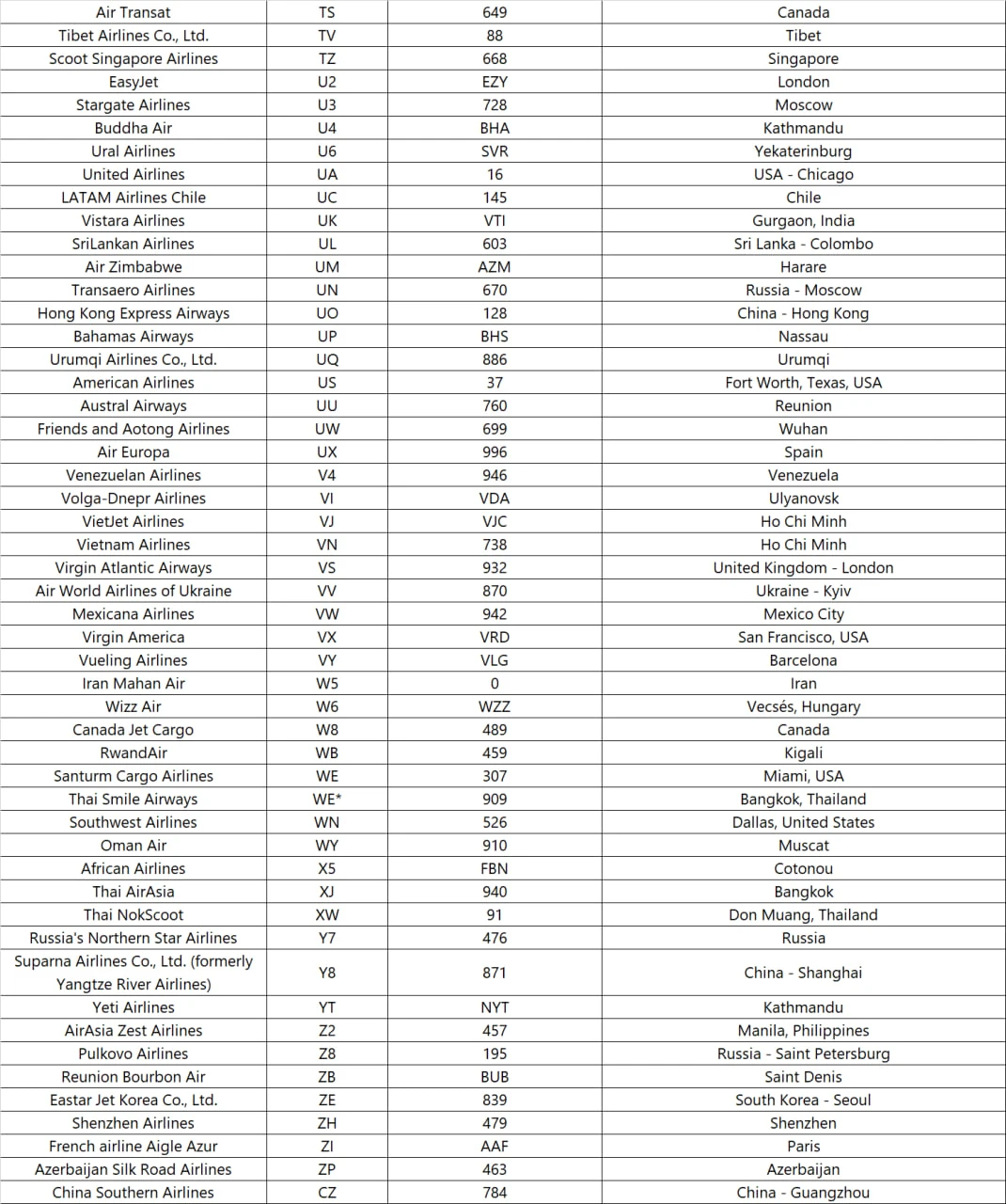 | Air Transat | TS | 649 | Canada |
|---|---|---|---|
| Tibet Airlines Co., Ltd. | TV | 88 | Tibet |
| Scoot Singapore Airlines | TZ | 668 | Singapore |
| EasyJet | U2 | EZY | London |
| Stargate Airlines | U3 | 728 | Moscow |
| Buddha Air | U4 | BHA | Kathmandu |
| Ural Airlines | U6 | SVR | Yekaterinburg |
| United Airlines | UA | 16 | USA - Chicago |
| LATAM Airlines Chile | UC | 145 | Chile |
| Vistara Airlines | UK | VTI | Gurgaon, India |
| SriLankan Airlines | UL | 603 | Sri Lanka - Colombo |
| Air Zimbabwe | UM | AZM | Harare |
| Transaero Airlines | UN | 670 | Russia - Moscow |
| Hong Kong Express Airways | UO | 128 | China - Hong Kong |
| Bahamas Airways | UP | BHS | Nassau |
| Urumqi Airlines Co., Ltd. | UQ | 886 | Urumqi |
| American Airlines | US | 37 | Fort Worth, Texas, USA |
| Austral Airways | UU | 760 | Reunion |
| Friends and Aotong Airlines | UW | 699 | Wuhan |
| Air Europa | UX | 996 | Spain |
| Venezuelan Airlines | V4 | 946 | Venezuela |
| Volga-Dnepr Airlines | VI | VDA | Ulyanovsk |
| VietJet Airlines | VJ | VJC | Ho Chi Minh |
| Vietnam Airlines | VN | 738 | Ho Chi Minh |
| Virgin Atlantic Airways | VS | 932 | United Kingdom - London |
| Air World Airlines of Ukraine | VV | 870 | Ukraine - Kyiv |
| Mexicana Airlines | VW | 942 | Mexico City |
| Virgin America | VX | VRD | San Francisco, USA |
| Vueling Airlines | VY | VLG | Barcelona |
| Iran Mahan Air | W5 | 0 | Iran |
| Wizz Air | W6 | WZZ | Vecsés, Hungary |
| Canada Jet Cargo | W8 | 489 | Canada |
| RwandAir | WB | 459 | Kigali |
| Santurm Cargo Airlines | WE | 307 | Miami, USA |
| Thai Smile Airways | WE* | 909 | Bangkok, Thailand |
| Southwest Airlines | WN | 526 | Dallas, United States |
| Oman Air | WY | 910 | Muscat |
| African Airlines | X5 | FBN | Cotonou |
| Thai AirAsia | XJ | 940 | Bangkok |
| Thai NokScoot | XW | 91 | Don Muang, Thailand |
| Russia's Northern Star Airlines | Y7 | 476 | Russia |
| Suparna Airlines Co., Ltd. (formerly Yangtze River Airlines) | Y8 | 871 | China - Shanghai |
| Yeti Airlines | YT | NYT | Kathmandu |
| AirAsia Zest Airlines | Z2 | 457 | Manila, Philippines |
| Pulkovo Airlines | Z8 | 195 | Russia - Saint Petersburg |
| Reunion Bourbon Air | ZB | BUB | Saint Denis |
| Eastar Jet Korea Co., Ltd. | ZE | 839 | South Korea - Seoul |
| Shenzhen Airlines | ZH | 479 | Shenzhen |
| French airline Aigle Azur | ZI | AAF | Paris |
| Azerbaijan Silk Road Airlines | ZP | 463 | Azerbaijan |
| China Southern Airlines | CZ | 784 | China - Guangzhou |